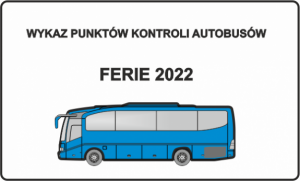 WYKAZ PUNKTÓW KONTROLI AUTOBUSÓW

FERIE 2022